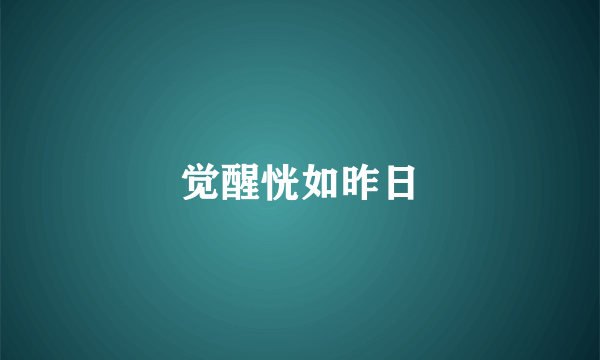 觉醒恍如昨日